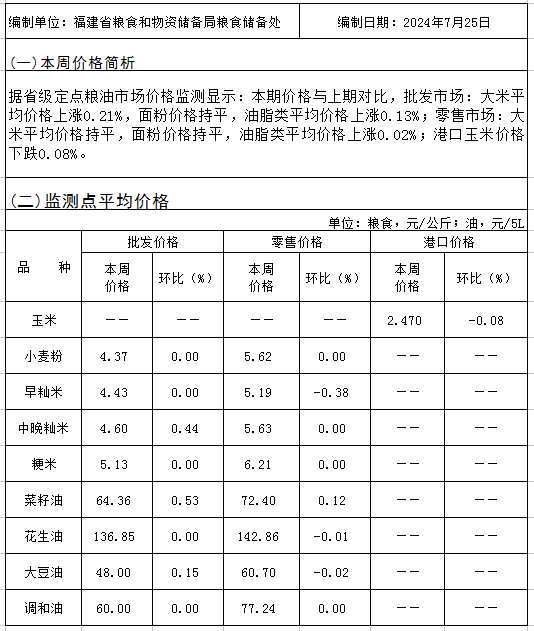 编制单位：福建省粮食和物资储备局粮食储备处　　编制日期：2024年7月25日

(一)本周价格简析

据省级定点粮油市场价格监测显示：本期价格与上期对比，批发市场：大米平均价格上涨0.21%，面粉价格持平，油脂类平均价格上涨0.13%；零售市场：大米平均价格持平，面粉价格持平，油脂类平均价格上涨0.02%；港口玉米价格下跌0.08%。

(二)监测点平均价格

单位：粮食，元/公斤；油，元/5L

| 品　种 | 批发价格 本周价格 | 批发价格 环比（%） | 零售价格 本周价格 | 零售价格 环比（%） | 港口价格 本周价格 | 港口价格 环比（%） |
|---|---|---|---|---|---|---|
| 玉米 | —— | —— | —— | —— | 2.470 | -0.08 |
| 小麦粉 | 4.37 | 0.00 | 5.62 | 0.00 | —— | —— |
| 早籼米 | 4.43 | 0.00 | 5.19 | -0.38 | —— | —— |
| 中晚籼米 | 4.60 | 0.44 | 5.63 | 0.00 | —— | —— |
| 粳米 | 5.13 | 0.00 | 6.21 | 0.00 | —— | —— |
| 菜籽油 | 64.36 | 0.53 | 72.40 | 0.12 | —— | —— |
| 花生油 | 136.85 | 0.00 | 142.86 | -0.01 | —— | —— |
| 大豆油 | 48.00 | 0.15 | 60.70 | -0.02 | —— | —— |
| 调和油 | 60.00 | 0.00 | 77.24 | 0.00 | —— | —— |